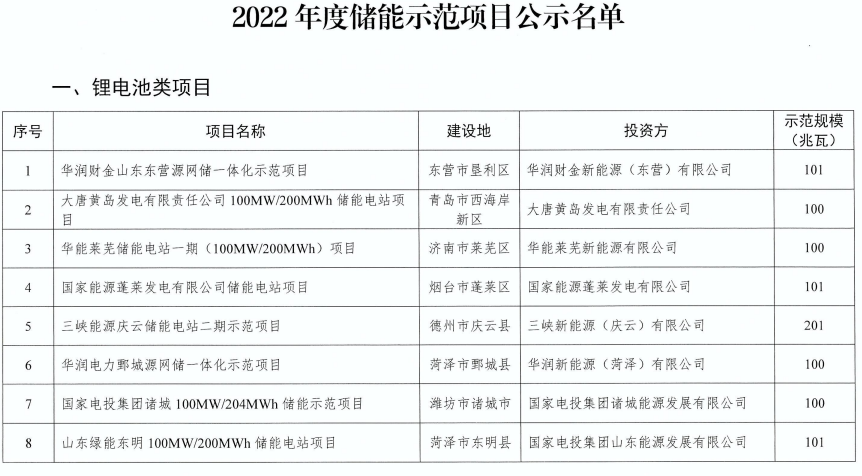 2022年度储能示范项目公示名单

一、锂电池类项目

| 序号 | 项目名称 | 建设地 | 投资方 | 示范规模（兆瓦） |
|---|---|---|---|---|
| 1 | 华润财金山东东营源网储一体化示范项目 | 东营市垦利区 | 华润财金新能源（东营）有限公司 | 101 |
| 2 | 大唐黄岛发电有限责任公司100MW/200MWh储能电站项目 | 青岛市西海岸新区 | 大唐黄岛发电有限责任公司 | 100 |
| 3 | 华能莱芜储能电站一期（100MW/200MWh）项目 | 济南市莱芜区 | 华能莱芜新能源有限公司 | 100 |
| 4 | 国家能源蓬莱发电有限公司储能电站项目 | 烟台市蓬莱区 | 国家能源蓬莱发电有限公司 | 101 |
| 5 | 三峡能源庆云储能电站二期示范项目 | 德州市庆云县 | 三峡新能源（庆云）有限公司 | 201 |
| 6 | 华润电力鄄城源网储一体化示范项目 | 菏泽市鄄城县 | 华润新能源（菏泽）有限公司 | 100 |
| 7 | 国家电投集团诸城100MW/204MWh储能示范项目 | 潍坊市诸城市 | 国家电投集团诸城能源发展有限公司 | 100 |
| 8 | 山东绿能东明100MW/200MWh储能电站项目 | 菏泽市东明县 | 国家电投集团山东能源发展有限公司 | 101 |